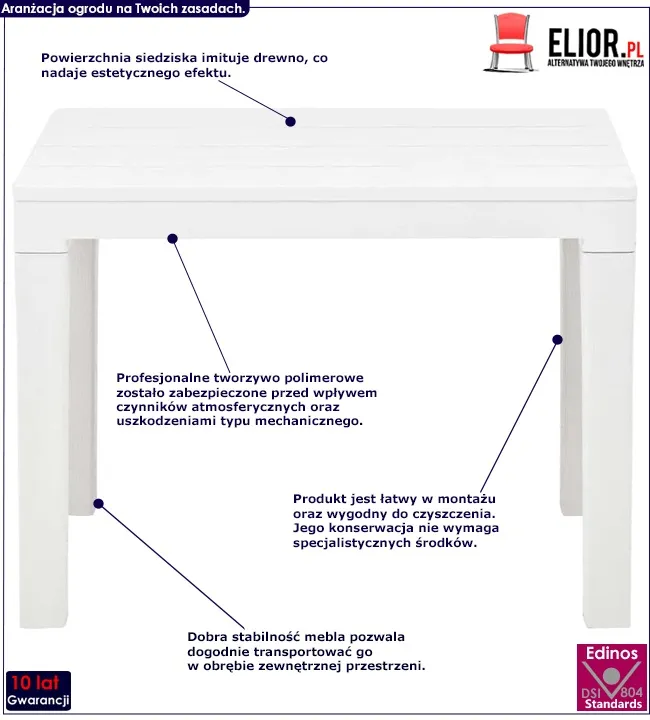 Aranżacja ogrodu na Twoich zasadach.

ELIOR.PL
ALTERNATYWA TWOJEGO WNĘTRZA

Powierzchnia siedziska imituje drewno, co nadaje estetycznego efektu.

Profesjonalne tworzywo polimerowe zostało zabezpieczone przed wpływem czynników atmosferycznych oraz uszkodzeniami typu mechanicznego.

Produkt jest łatwy w montażu oraz wygodny do czyszczenia. Jego konserwacja nie wymaga specjalistycznych środków.

Dobra stabilność mebla pozwala dogodnie transportować go w obrębie zewnętrznej przestrzeni.

10 lat
Gwarancji

Edinos
DSI 804
Standards